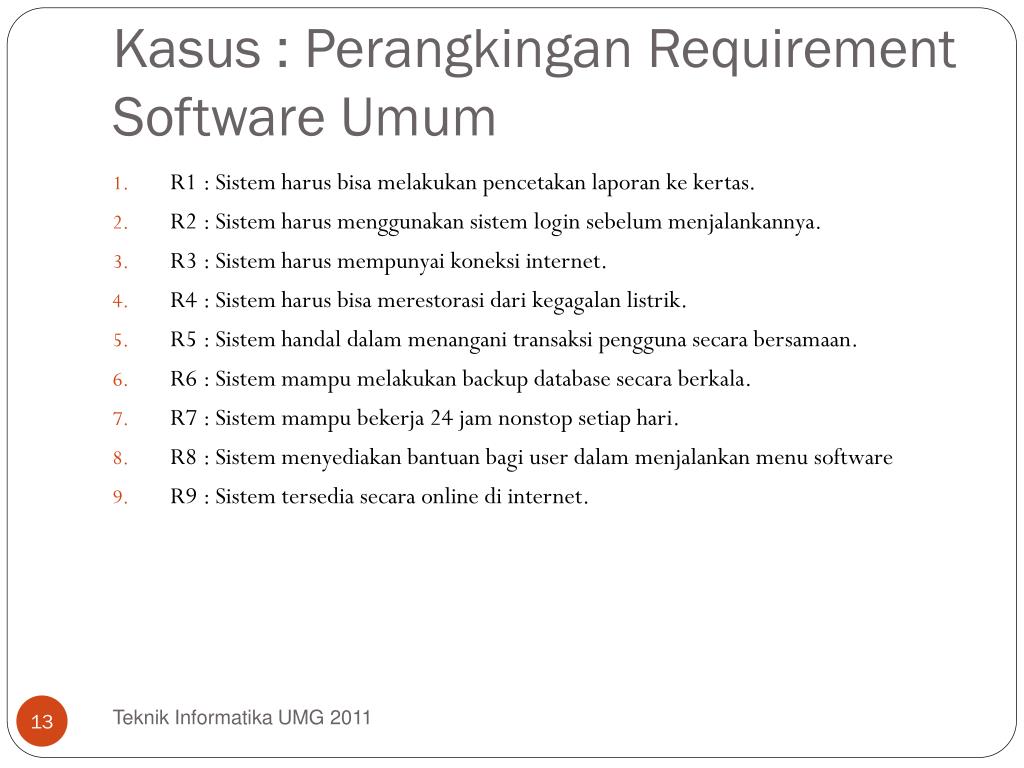 Kasus : Perangkingan Requirement Software Umum

1. R1 : Sistem harus bisa melakukan pencetakan laporan ke kertas.
2. R2 : Sistem harus menggunakan sistem login sebelum menjalankannya.
3. R3 : Sistem harus mempunyai koneksi internet.
4. R4 : Sistem harus bisa merestorasi dari kegagalan listrik.
5. R5 : Sistem handal dalam menangani transaksi pengguna secara bersamaan.
6. R6 : Sistem mampu melakukan backup database secara berkala.
7. R7 : Sistem mampu bekerja 24 jam nonstop setiap hari.
8. R8 : Sistem menyediakan bantuan bagi user dalam menjalankan menu software
9. R9 : Sistem tersedia secara online di internet.

13

Teknik Informatika UMG 2011